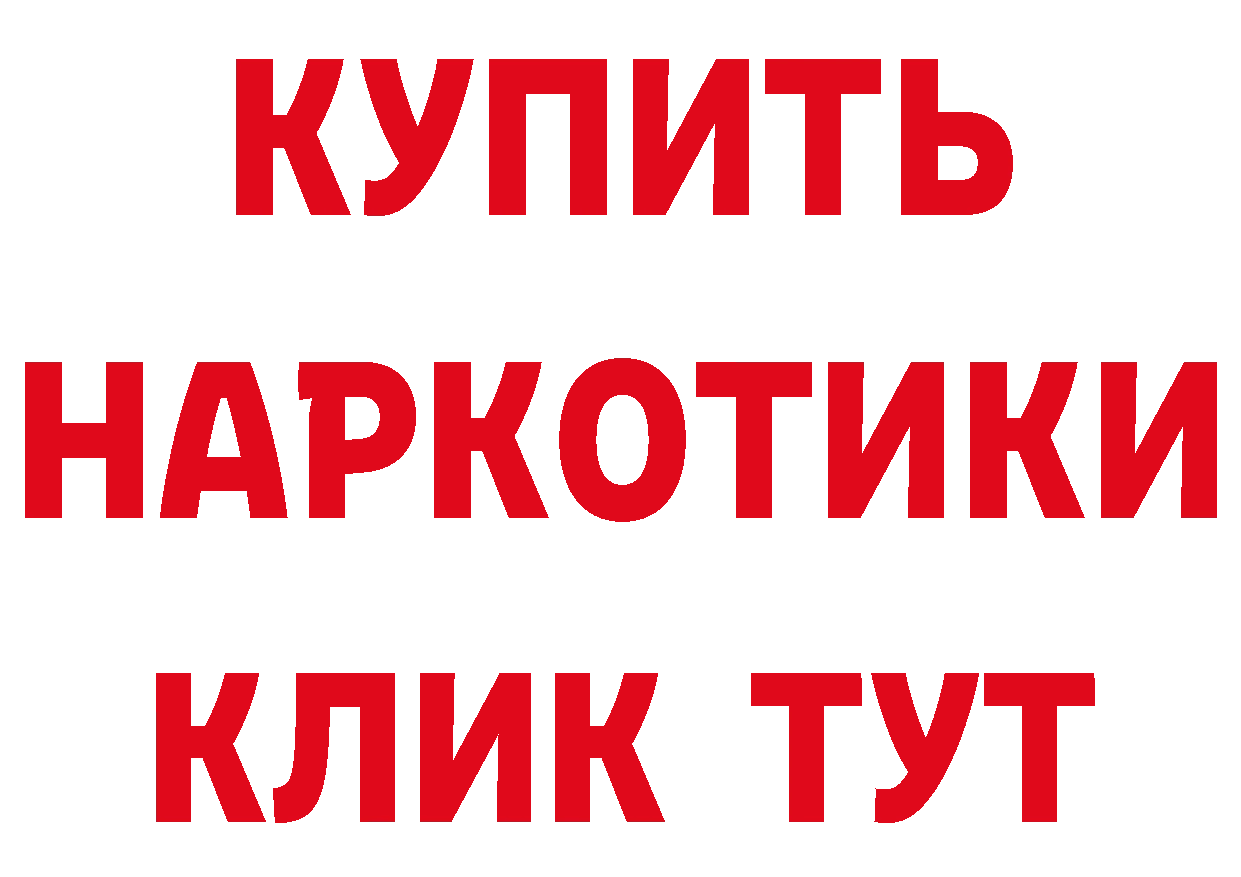 КУПИТЬ НАРКОТИКИ КЛИК ТУТ